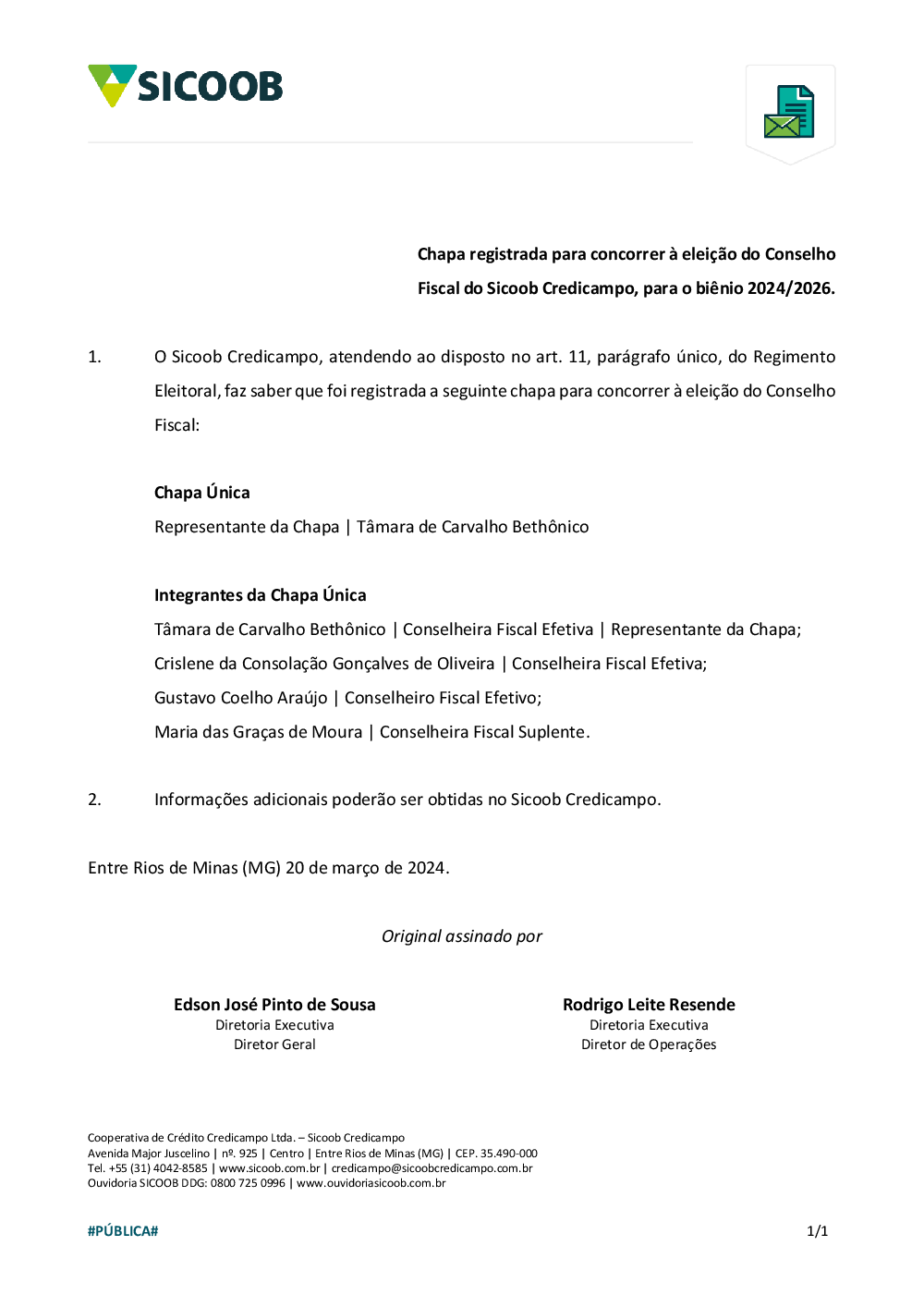 SICOOB

Chapa registrada para concorrer à eleição do Conselho Fiscal do Sicoob Credicampo, para o biênio 2024/2026.

1. O Sicoob Credicampo, atendendo ao disposto no art. 11, parágrafo único, do Regimento Eleitoral, faz saber que foi registrada a seguinte chapa para concorrer à eleição do Conselho Fiscal:

Chapa Única
Representante da Chapa | Tâmara de Carvalho Bethônico

Integrantes da Chapa Única
Tâmara de Carvalho Bethônico | Conselheira Fiscal Efetiva | Representante da Chapa;
Crislene da Consolação Gonçalves de Oliveira | Conselheira Fiscal Efetiva;
Gustavo Coelho Araújo | Conselheiro Fiscal Efetivo;
Maria das Graças de Moura | Conselheira Fiscal Suplente.

2. Informações adicionais poderão ser obtidas no Sicoob Credicampo.

Entre Rios de Minas (MG) 20 de março de 2024.

Original assinado por

Edson José Pinto de Sousa
Diretoria Executiva
Diretor Geral

Rodrigo Leite Resende
Diretoria Executiva
Diretor de Operações

Cooperativa de Crédito Credicampo Ltda. – Sicoob Credicampo
Avenida Major Juscelino | nº. 925 | Centro | Entre Rios de Minas (MG) | CEP. 35.490-000
Tel. +55 (31) 4042-8585 | www.sicoob.com.br | credicampo@sicoobcredicampo.com.br
Ouvidoria SICOOB DDG: 0800 725 0996 | www.ouvidoriasicoob.com.br

#PÚBLICA#

1/1